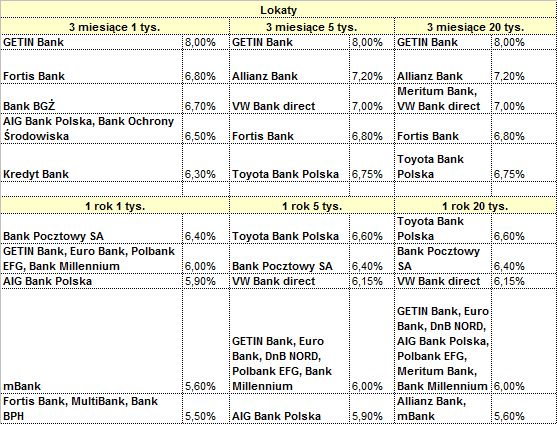 | Lokaty | | | | | |
|---|---|---|---|---|---|
| 3 miesiące 1 tys. | | 3 miesiące 5 tys. | | 3 miesiące 20 tys. | |
| GETIN Bank | 8,00% | GETIN Bank | 8,00% | GETIN Bank | 8,00% |
| Fortis Bank | 6,80% | Allianz Bank | 7,20% | Allianz Bank | 7,20% |
| Bank BGŻ | 6,70% | VW Bank direct | 7,00% | Meritum Bank, VW Bank direct | 7,00% |
| AIG Bank Polska, Bank Ochrony Środowiska | 6,50% | Fortis Bank | 6,80% | Fortis Bank | 6,80% |
| Kredyt Bank | 6,30% | Toyota Bank Polska | 6,75% | Toyota Bank Polska | 6,75% |
| | | | | | |
| 1 rok 1 tys. | | 1 rok 5 tys. | | 1 rok 20 tys. | |
| Bank Pocztowy SA | 6,40% | Toyota Bank Polska | 6,60% | Toyota Bank Polska | 6,60% |
| GETIN Bank, Euro Bank, Polbank EFG, Bank Millennium | 6,00% | Bank Pocztowy SA | 6,40% | Bank Pocztowy SA | 6,40% |
| AIG Bank Polska | 5,90% | VW Bank direct | 6,15% | VW Bank direct | 6,15% |
| mBank | 5,60% | GETIN Bank, Euro Bank, DnB NORD, Polbank EFG, Bank Millennium | 6,00% | GETIN Bank, Euro Bank, DnB NORD, AIG Bank Polska, Polbank EFG, Meritum Bank, Bank Millennium | 6,00% |
| Fortis Bank, MultiBank, Bank BPH | 5,50% | AIG Bank Polska | 5,90% | Allianz Bank, mBank | 5,60% |